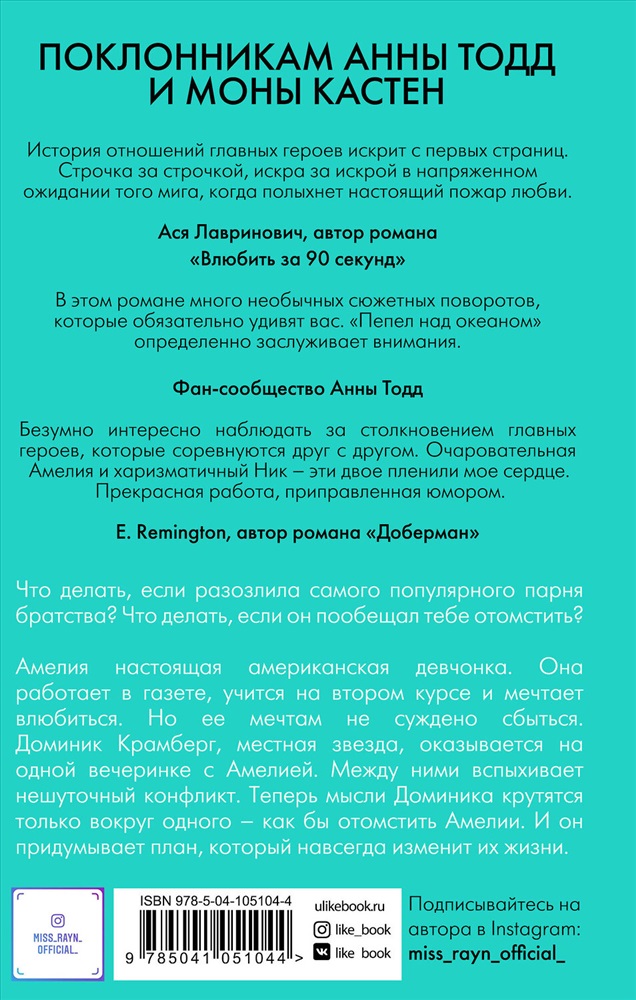 ПОКЛОННИКАМ АННЫ ТОДД И МОНЫ КАСТЕН

История отношений главных героев искрит с первых страниц. Строчка за строчкой, искра за искрой в напряженном ожидании того мига, когда полыхнет настоящий пожар любви.

Ася Лавринович, автор романа «Влюбить за 90 секунд»

В этом романе много необычных сюжетных поворотов, которые обязательно удивят вас. «Пепел над океаном» определенно заслуживает внимания.

Фан-сообщество Анны Тодд

Безумно интересно наблюдать за столкновением главных героев, которые соревнуются друг с другом. Очаровательная Амелия и харизматичный Ник – эти двое пленили мое сердце. Прекрасная работа, приправленная юмором.

E. Remington, автор романа «Доберман»

Что делать, если разозлила самого популярного парня братства? Что делать, если он пообещал тебе отомстить?

Амелия настоящая американская девчонка. Она работает в газете, учится на втором курсе и мечтает влюбиться. Но ее мечтам не суждено сбыться. Доминик Крамберг, местная звезда, оказывается на одной вечеринке с Амелией. Между ними вспыхивает нешуточный конфликт. Теперь мысли Доминика крутятся только вокруг одного – как бы отомстить Амелии. И он придумывает план, который навсегда изменит их жизни.

MISS_RAYN_OFFICIAL_

ISBN 978-5-04-105104-4
9 785041 051044 >

ulikebook.ru
like_book
like book

Подписывайтесь на автора в Instagram: miss_rayn_official_